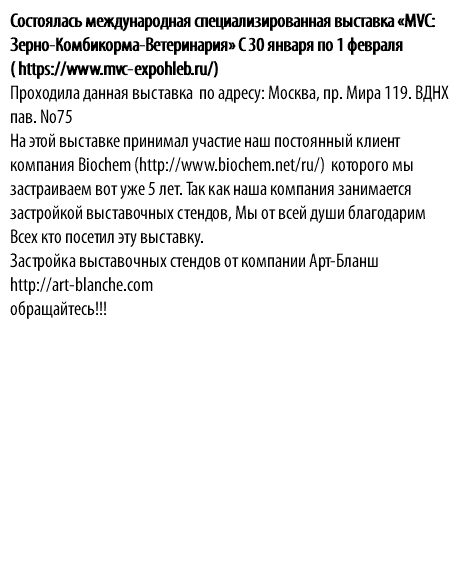 Состоялась международная специализированная выставка «MVC: Зерно-Комбикорма-Ветеринария» С 30 января по 1 февраля ( https://www.mvc-expohleb.ru/)

Проходила данная выставка по адресу: Москва, пр. Мира 119. ВДНХ пав. No75

На этой выставке принимал участие наш постоянный клиент компания Biochem (http://www.biochem.net/ru/) которого мы застраиваем вот уже 5 лет. Так как наша компания занимается застройкой выставочных стендов, Мы от всей души благодарим Всех кто посетил эту выставку.

Застройка выставочных стендов от компании Арт-Бланш http://art-blanche.com

обращайтесь!!!